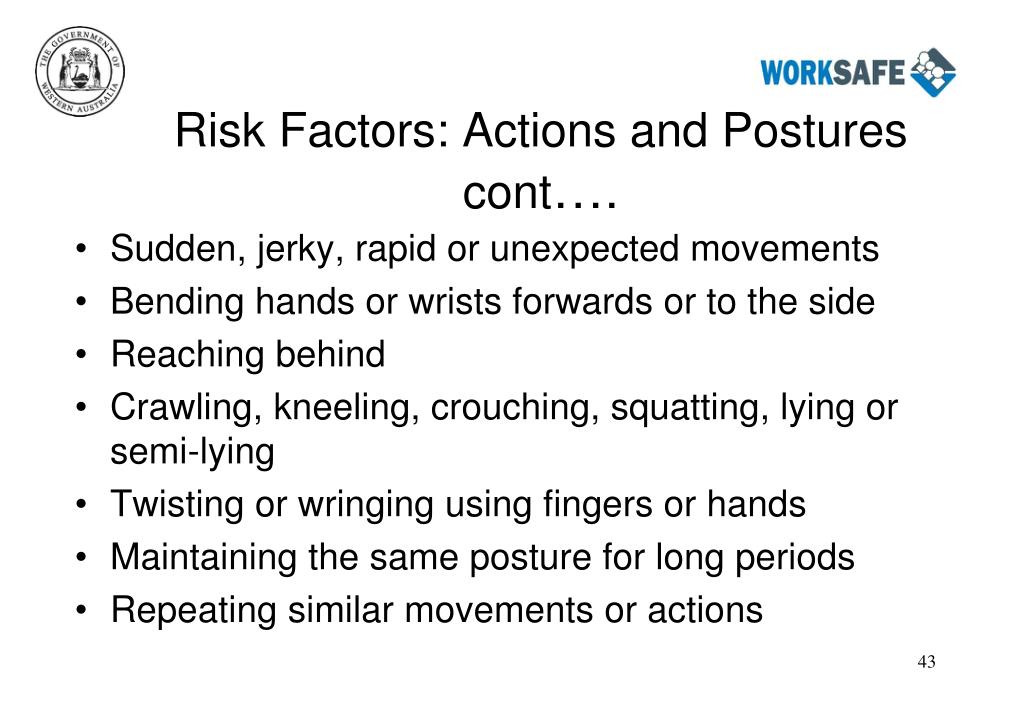 THE GOVERNMENT OF WESTERN AUSTRALIA

WORKSAFE

Risk Factors: Actions and Postures cont….

• Sudden, jerky, rapid or unexpected movements
• Bending hands or wrists forwards or to the side
• Reaching behind
• Crawling, kneeling, crouching, squatting, lying or semi-lying
• Twisting or wringing using fingers or hands
• Maintaining the same posture for long periods
• Repeating similar movements or actions

43